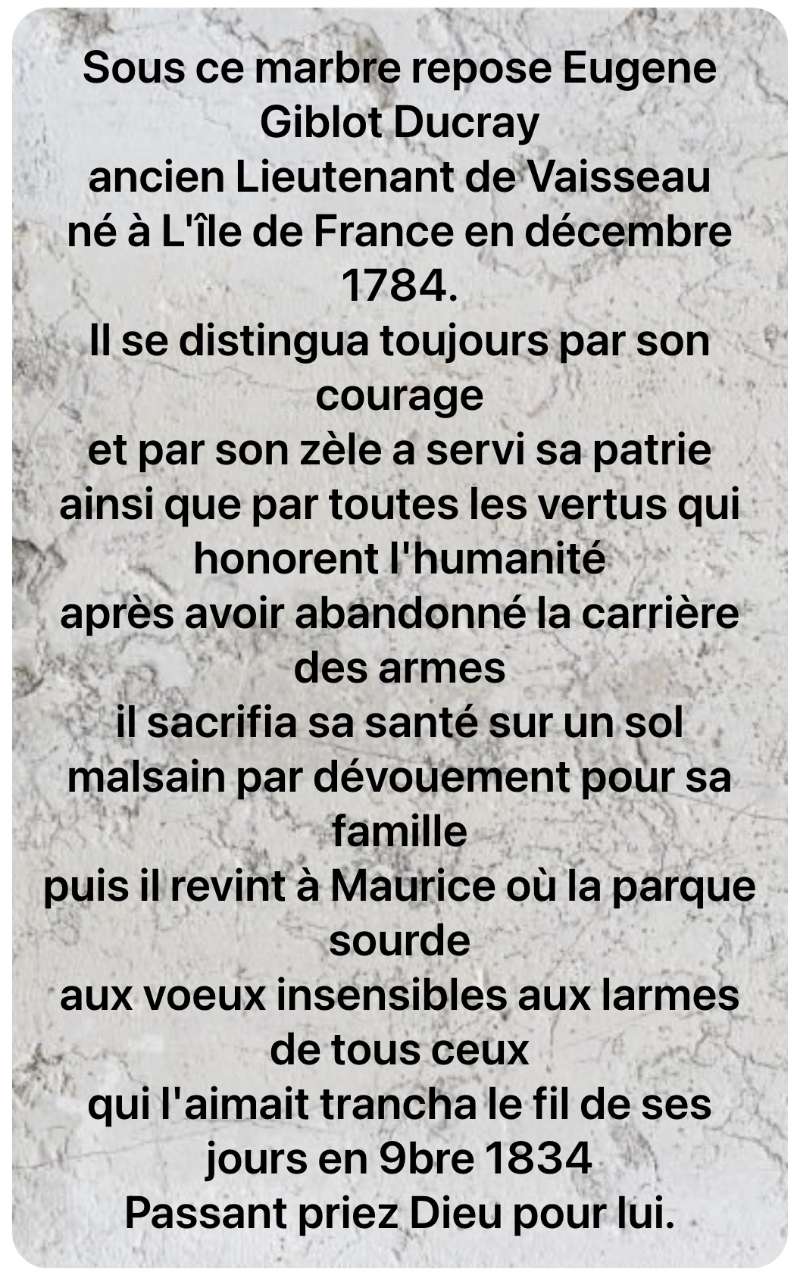 Sous ce marbre repose Eugene Giblot Ducray
ancien Lieutenant de Vaisseau
né à L'île de France en décembre 1784.
Il se distingua toujours par son courage
et par son zèle a servi sa patrie
ainsi que par toutes les vertus qui honorent l'humanité
après avoir abandonné la carrière des armes
il sacrifia sa santé sur un sol malsain par dévouement pour sa famille
puis il revint à Maurice où la parque sourde
aux voeux insensibles aux larmes de tous ceux
qui l'aimait trancha le fil de ses jours en 9bre 1834
Passant priez Dieu pour lui.